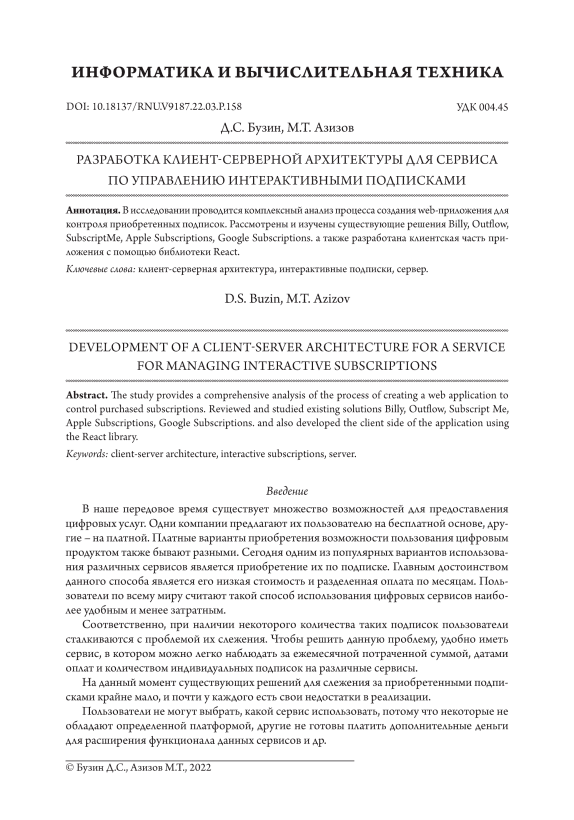 ИНФОРМАТИКА И ВЫЧИСЛИТЕЛЬНАЯ ТЕХНИКА

DOI: 10.18137/RNU.V9187.22.03.P.158

УДК 004.45

Д.С. Бузин, М.Т. Азизов

РАЗРАБОТКА КЛИЕНТ-СЕРВЕРНОЙ АРХИТЕКТУРЫ ДЛЯ СЕРВИСА ПО УПРАВЛЕНИЮ ИНТЕРАКТИВНЫМИ ПОДПИСКАМИ

**Аннотация.** В исследовании проводится комплексный анализ процесса создания web-приложения для контроля приобретенных подписок. Рассмотрены и изучены существующие решения Billy, Outflow, SubscriptMe, Apple Subscriptions, Google Subscriptions. а также разработана клиентская часть приложения с помощью библиотеки React.

*Ключевые слова:* клиент-серверная архитектура, интерактивные подписки, сервер.

D.S. Buzin, M.T. Azizov

DEVELOPMENT OF A CLIENT-SERVER ARCHITECTURE FOR A SERVICE FOR MANAGING INTERACTIVE SUBSCRIPTIONS

**Abstract.** The study provides a comprehensive analysis of the process of creating a web application to control purchased subscriptions. Reviewed and studied existing solutions Billy, Outflow, Subscript Me, Apple Subscriptions, Google Subscriptions. and also developed the client side of the application using the React library.

*Keywords:* client-server architecture, interactive subscriptions, server.

*Введение*

В наше передовое время существует множество возможностей для предоставления цифровых услуг. Одни компании предлагают их пользователю на бесплатной основе, другие – на платной. Платные варианты приобретения возможности пользования цифровым продуктом также бывают разными. Сегодня одним из популярных вариантов использования различных сервисов является приобретение их по подписке. Главным достоинством данного способа является его низкая стоимость и разделенная оплата по месяцам. Пользователи по всему миру считают такой способ использования цифровых сервисов наиболее удобным и менее затратным.

Соответственно, при наличии некоторого количества таких подписок пользователи сталкиваются с проблемой их слежения. Чтобы решить данную проблему, удобно иметь сервис, в котором можно легко наблюдать за ежемесячной потраченной суммой, датами оплат и количеством индивидуальных подписок на различные сервисы.

На данный момент существующих решений для слежения за приобретенными подписками крайне мало, и почти у каждого есть свои недостатки в реализации.

Пользователи не могут выбрать, какой сервис использовать, потому что некоторые не обладают определенной платформой, другие не готовы платить дополнительные деньги для расширения функционала данных сервисов и др.

© Бузин Д.С., Азизов М.Т., 2022